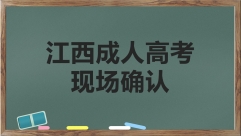 江西成人高考
现场确认